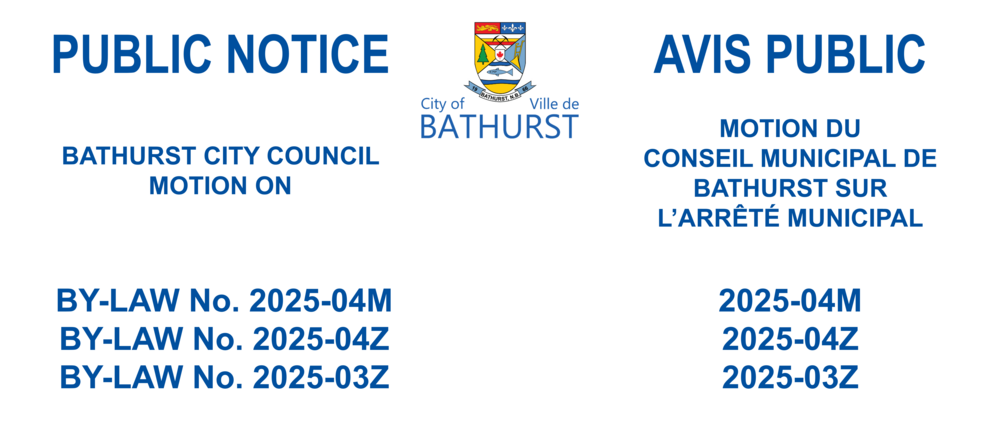 PUBLIC NOTICE

BATHURST CITY COUNCIL
MOTION ON

BY-LAW No. 2025-04M
BY-LAW No. 2025-04Z
BY-LAW No. 2025-03Z

City of Ville de
BATHURST

AVIS PUBLIC

MOTION DU
CONSEIL MUNICIPAL DE
BATHURST SUR
L'ARRÊTÉ MUNICIPAL

2025-04M
2025-04Z
2025-03Z